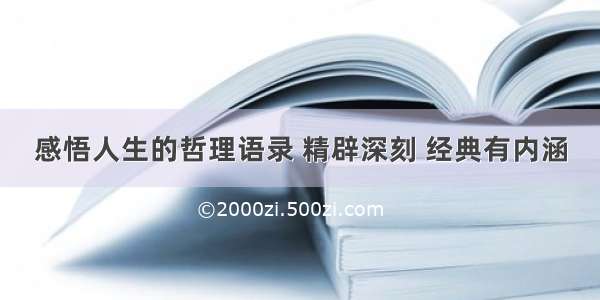 感悟人生的哲理语录 精辟深刻 经典有内涵

©2000zi.500zi.com